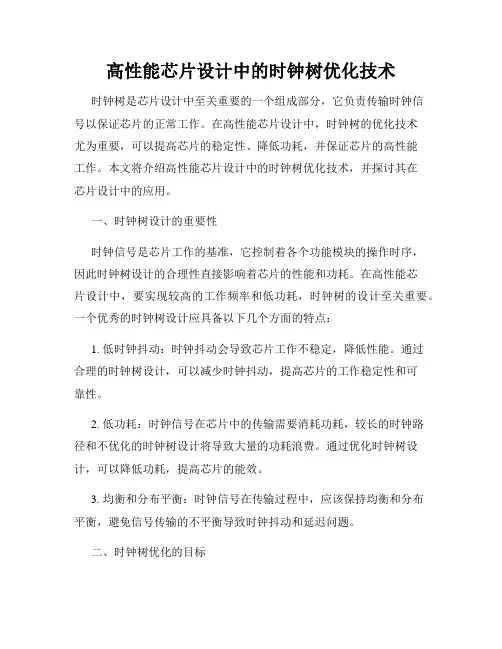 高性能芯片设计中的时钟树优化技术

时钟树是芯片设计中至关重要的一个组成部分，它负责传输时钟信号以保证芯片的正常工作。在高性能芯片设计中，时钟树的优化技术尤为重要，可以提高芯片的稳定性、降低功耗，并保证芯片的高性能工作。本文将介绍高性能芯片设计中的时钟树优化技术，并探讨其在芯片设计中的应用。

一、时钟树设计的重要性

时钟信号是芯片工作的基准，它控制着各个功能模块的操作时序，因此时钟树设计的合理性直接影响着芯片的性能和功耗。在高性能芯片设计中，要实现较高的工作频率和低功耗，时钟树的设计至关重要。一个优秀的时钟树设计应具备以下几个方面的特点：

1. 低时钟抖动：时钟抖动会导致芯片工作不稳定，降低性能。通过合理的时钟树设计，可以减少时钟抖动，提高芯片的工作稳定性和可靠性。

2. 低功耗：时钟信号在芯片中的传输需要消耗功耗，较长的时钟路径和不优化的时钟树设计将导致大量的功耗浪费。通过优化时钟树设计，可以降低功耗，提高芯片的能效。

3. 均衡和分布平衡：时钟信号在传输过程中，应该保持均衡和分布平衡，避免信号传输的不平衡导致时钟抖动和延迟问题。

二、时钟树优化的目标